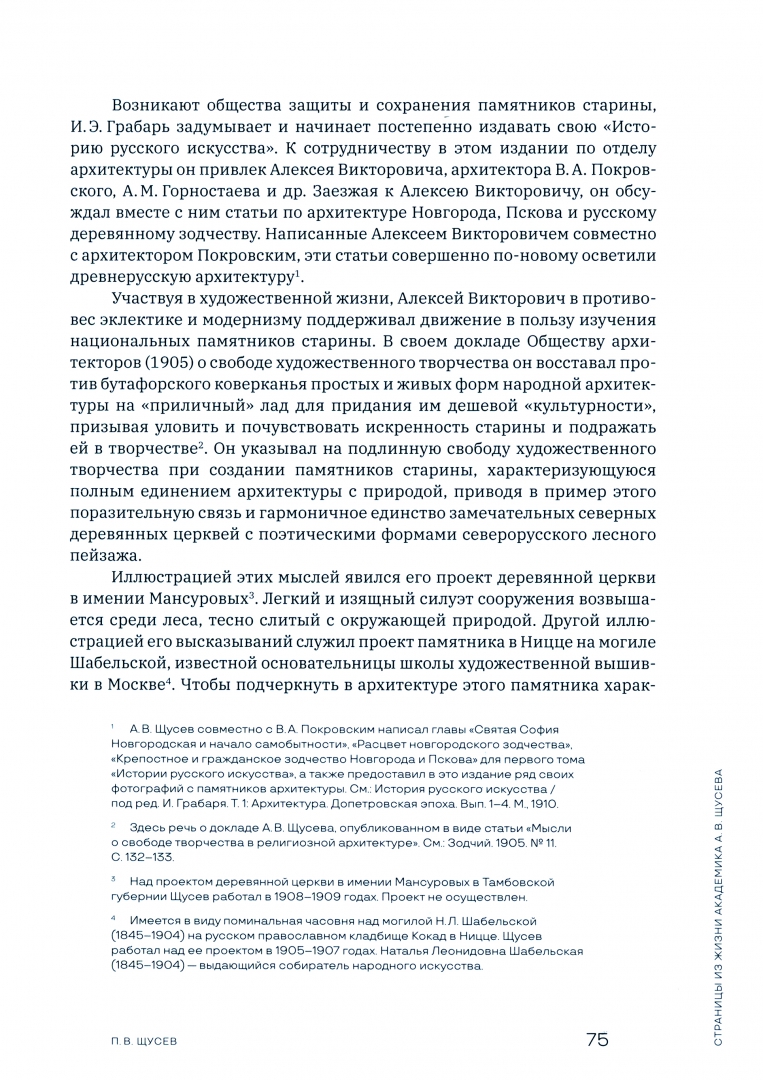 Возникают общества защиты и сохранения памятников старины, И. Э. Грабарь задумывает и начинает постепенно издавать свою «Историю русского искусства». К сотрудничеству в этом издании по отделу архитектуры он привлек Алексея Викторовича, архитектора В. А. Покровского, А. М. Горностаева и др. Заезжая к Алексею Викторовичу, он обсуждал вместе с ним статьи по архитектуре Новгорода, Пскова и русскому деревянному зодчеству. Написанные Алексеем Викторовичем совместно с архитектором Покровским, эти статьи совершенно по-новому осветили древнерусскую архитектуру$^1$.

Участвуя в художественной жизни, Алексей Викторович в противовес эклектике и модернизму поддерживал движение в пользу изучения национальных памятников старины. В своем докладе Обществу архитекторов (1905) о свободе художественного творчества он восставал против бутафорского коверканья простых и живых форм народной архитектуры на «приличный» лад для придания им дешевой «культурности», призывая уловить и почувствовать искренность старины и подражать ей в творчестве$^2$. Он указывал на подлинную свободу художественного творчества при создании памятников старины, характеризующуюся полным единением архитектуры с природой, приводя в пример этого поразительную связь и гармоничное единство замечательных северных деревянных церквей с поэтическими формами северорусского лесного пейзажа.

Иллюстрацией этих мыслей явился его проект деревянной церкви в имении Мансуровых$^3$. Легкий и изящный силуэт сооружения возвышается среди леса, тесно слитый с окружающей природой. Другой иллюстрацией его высказываний служил проект памятника в Ницце на могиле Шабельской, известной основательницы школы художественной вышивки в Москве$^4$. Чтобы подчеркнуть в архитектуре этого памятника харак-

$^1$ А. В. Щусев совместно с В. А. Покровским написал главы «Святая София Новгородская и начало самобытности», «Расцвет новгородского зодчества», «Крепостное и гражданское зодчество Новгорода и Пскова» для первого тома «Истории русского искусства», а также предоставил в это издание ряд своих фотографий с памятников архитектуры. См.: История русского искусства / под ред. И. Грабаря. Т. 1: Архитектура. Допетровская эпоха. Вып. 1–4. М., 1910.

$^2$ Здесь речь о докладе А. В. Щусева, опубликованном в виде статьи «Мысли о свободе творчества в религиозной архитектуре». См.: Зодчий. 1905. № 11. С. 132–133.

$^3$ Над проектом деревянной церкви в имении Мансуровых в Тамбовской губернии Щусев работал в 1908–1909 годах. Проект не осуществлен.

$^4$ Имеется в виду поминальная часовня над могилой Н. Л. Шабельской (1845–1904) на русском православном кладбище Кокад в Ницце. Щусев работал над ее проектом в 1905–1907 годах. Наталья Леонидовна Шабельская (1845–1904) — выдающийся собиратель народного искусства.

П. В. ЩУСЕВ

75

СТРАНИЦЫ ИЗ ЖИЗНИ АКАДЕМИКА А. В. ЩУСЕВА